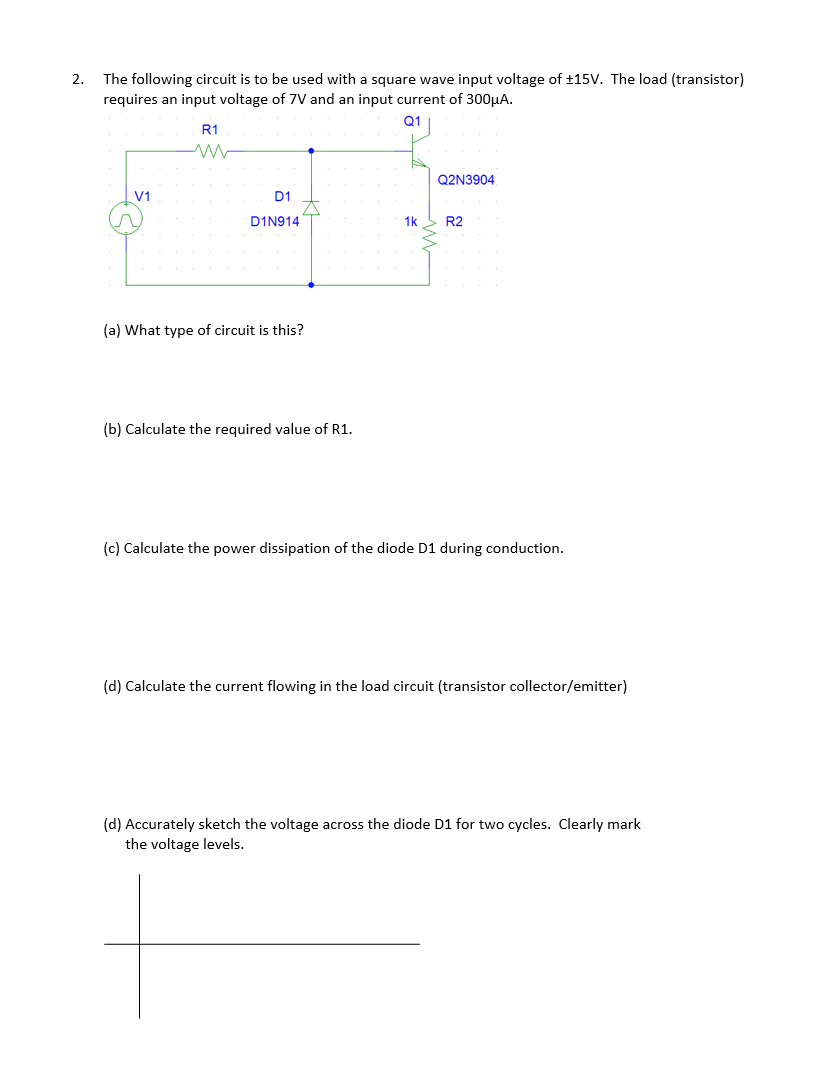 2. The following circuit is to be used with a square wave input voltage of ±15V. The load (transistor) requires an input voltage of 7V and an input current of 300μA.

R1

Q1

Q2N3904

V1

D1

D1N914

1k

R2

(a) What type of circuit is this?

(b) Calculate the required value of R1.

(c) Calculate the power dissipation of the diode D1 during conduction.

(d) Calculate the current flowing in the load circuit (transistor collector/emitter)

(d) Accurately sketch the voltage across the diode D1 for two cycles. Clearly mark the voltage levels.